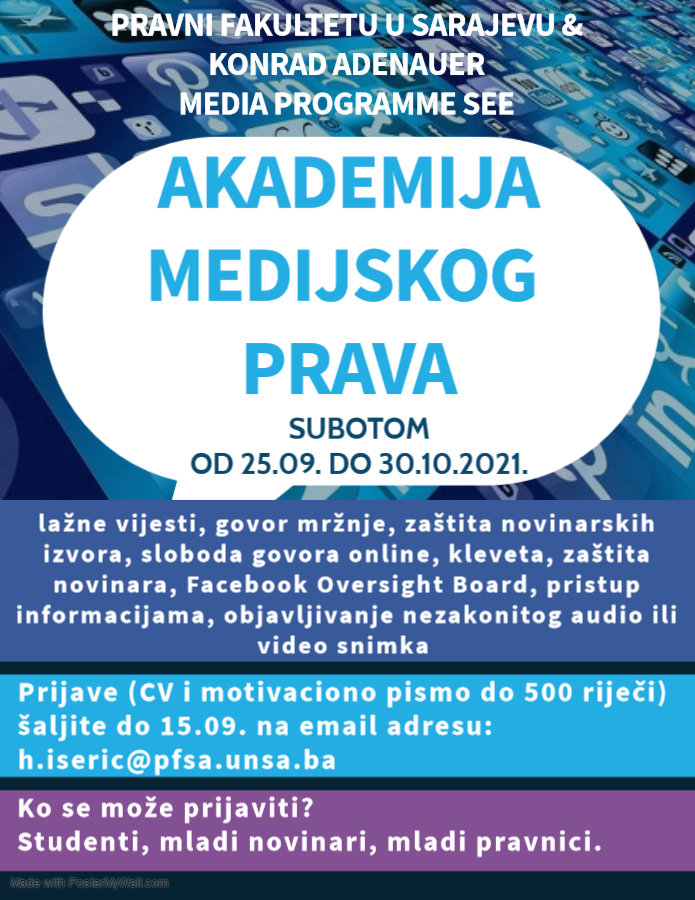 PRAVNI FAKULTETU U SARAJEVU & KONRAD ADENAUER MEDIA PROGRAMME SEE

AKADEMIJA MEDIJSKOG PRAVA

SUBOTOM
OD 25.09. DO 30.10.2021.

lažne vijesti, govor mržnje, zaštita novinarskih izvora, sloboda govora online, kleveta, zaštita novinara, Facebook Oversight Board, pristup informacijama, objavljivanje nezakonitog audio ili video snimka

Prijave (CV i motivaciono pismo do 500 riječi) šaljite do 15.09. na email adresu: h.iseric@pfsa.unsa.ba

Ko se može prijaviti?
Studenti, mladi novinari, mladi pravnici.

Made with PosterMyWall.com